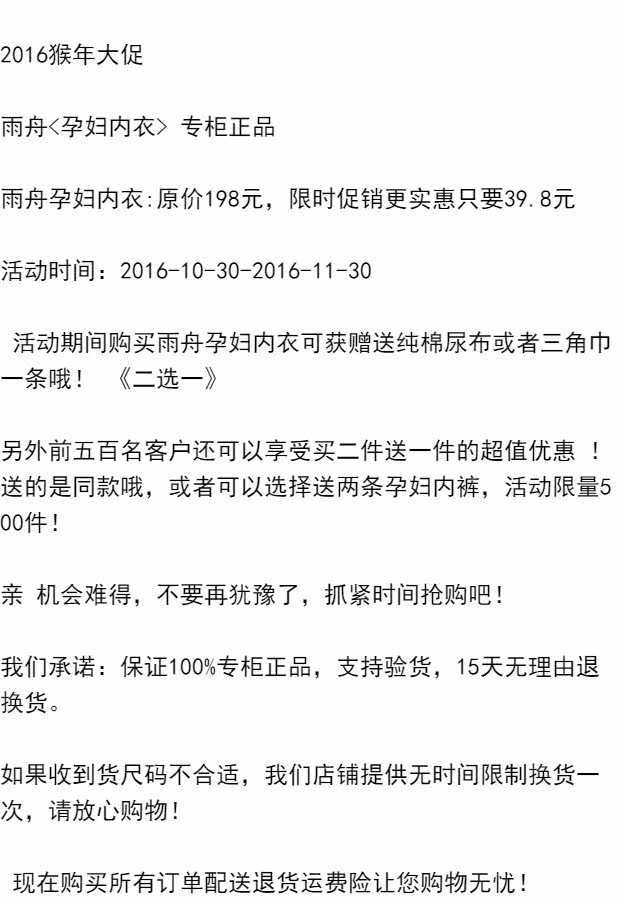 2016猴年大促

雨舟<孕妇内衣> 专柜正品

雨舟孕妇内衣:原价198元，限时促销更实惠只要39.8元

活动时间：2016-10-30-2016-11-30

活动期间购买雨舟孕妇内衣可获赠送纯棉尿布或者三角巾一条哦！ 《二选一》

另外前五百名客户还可以享受买二件送一件的超值优惠！送的是同款哦，或者可以选择送两条孕妇内裤，活动限量500件！

亲 机会难得，不要再犹豫了，抓紧时间抢购吧！

我们承诺：保证100%专柜正品，支持验货，15天无理由退换货。

如果收到货尺码不合适，我们店铺提供无时间限制换货一次，请放心购物！

现在购买所有订单配送退货运费险让您购物无忧！